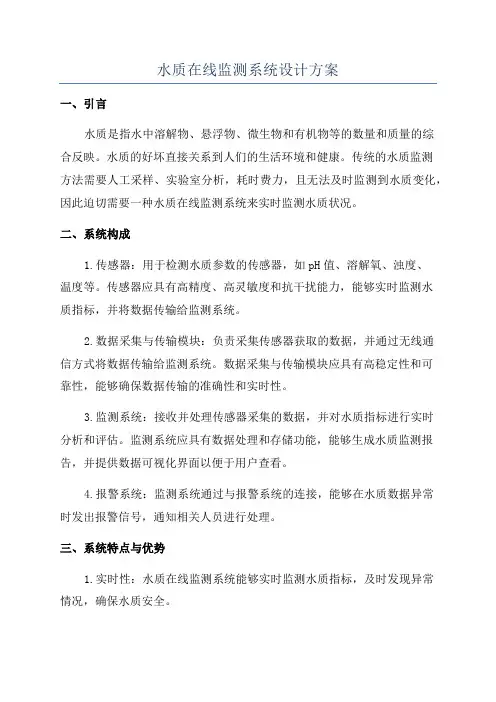 水质在线监测系统设计方案

一、引言

水质是指水中溶解物、悬浮物、微生物和有机物等的数量和质量的综合反映。水质的好坏直接关系到人们的生活环境和健康。传统的水质监测方法需要人工采样、实验室分析，耗时费力，且无法及时监测到水质变化，因此迫切需要一种水质在线监测系统来实时监测水质状况。

二、系统构成

1.传感器：用于检测水质参数的传感器，如pH值、溶解氧、浊度、温度等。传感器应具有高精度、高灵敏度和抗干扰能力，能够实时监测水质指标，并将数据传输给监测系统。

2.数据采集与传输模块：负责采集传感器获取的数据，并通过无线通信方式将数据传输给监测系统。数据采集与传输模块应具有高稳定性和可靠性，能够确保数据传输的准确性和实时性。

3.监测系统：接收并处理传感器采集的数据，并对水质指标进行实时分析和评估。监测系统应具有数据处理和存储功能，能够生成水质监测报告，并提供数据可视化界面以便于用户查看。

4.报警系统：监测系统通过与报警系统的连接，能够在水质数据异常时发出报警信号，通知相关人员进行处理。

三、系统特点与优势

1.实时性：水质在线监测系统能够实时监测水质指标，及时发现异常情况，确保水质安全。